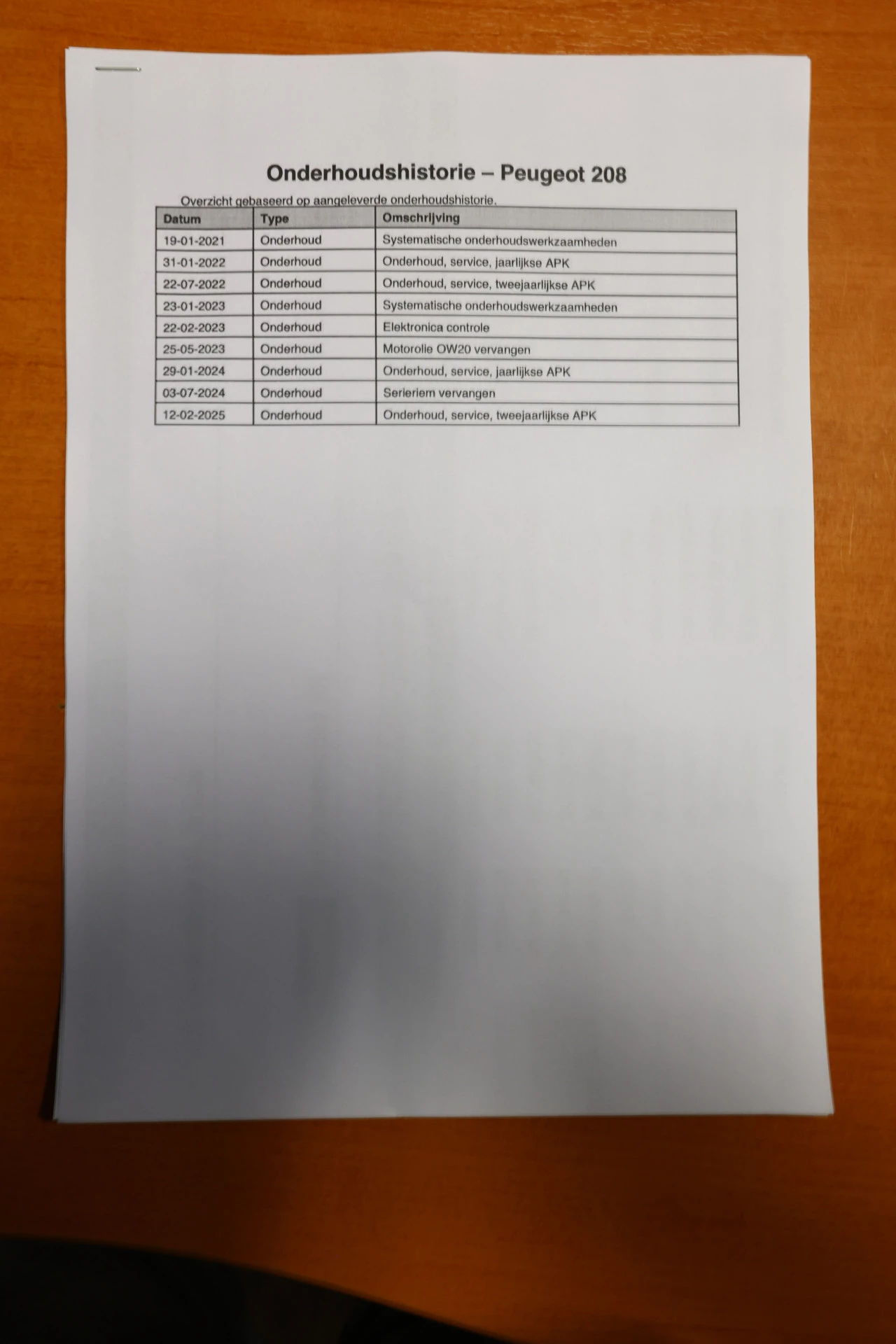 Onderhoudshistorie – Peugeot 208

Overzicht gebaseerd op aangeleverde onderhoudshistorie.

| Datum | Type | Omschrijving |
|---|---|---|
| 19-01-2021 | Onderhoud | Systematische onderhoudswerkzaamheden |
| 31-01-2022 | Onderhoud | Onderhoud, service, jaarlijkse APK |
| 22-07-2022 | Onderhoud | Onderhoud, service, tweejaarlijkse APK |
| 23-01-2023 | Onderhoud | Systematische onderhoudswerkzaamheden |
| 22-02-2023 | Onderhoud | Elektronica controle |
| 25-05-2023 | Onderhoud | Motorolie OW20 vervangen |
| 29-01-2024 | Onderhoud | Onderhoud, service, jaarlijkse APK |
| 03-07-2024 | Onderhoud | Serieriem vervangen |
| 12-02-2025 | Onderhoud | Onderhoud, service, tweejaarlijkse APK |